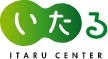 いたる

ITARU CENTER